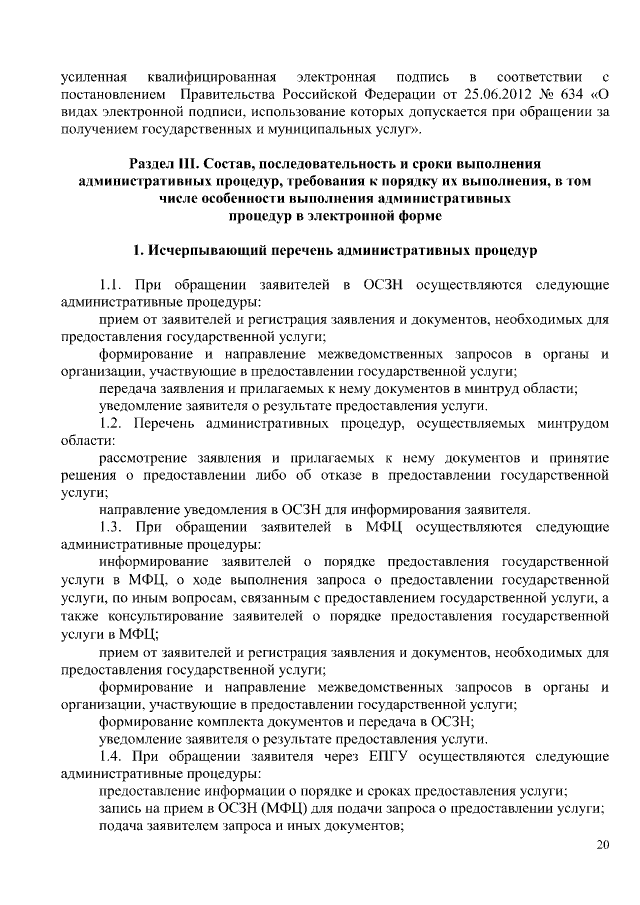 усиленная квалифицированная электронная подпись в соответствии с постановлением Правительства Российской Федерации от 25.06.2012 № 634 «О видах электронной подписи, использование которых допускается при обращении за получением государственных и муниципальных услуг».

Раздел III. Состав, последовательность и сроки выполнения административных процедур, требования к порядку их выполнения, в том числе особенности выполнения административных процедур в электронной форме

1. Исчерпывающий перечень административных процедур

1.1. При обращении заявителей в ОСЗН осуществляются следующие административные процедуры:

прием от заявителей и регистрация заявления и документов, необходимых для предоставления государственной услуги;

формирование и направление межведомственных запросов в органы и организации, участвующие в предоставлении государственной услуги;

передача заявления и прилагаемых к нему документов в минтруд области;

уведомление заявителя о результате предоставления услуги.

1.2. Перечень административных процедур, осуществляемых минтрудом области:

рассмотрение заявления и прилагаемых к нему документов и принятие решения о предоставлении либо об отказе в предоставлении государственной услуги;

направление уведомления в ОСЗН для информирования заявителя.

1.3. При обращении заявителей в МФЦ осуществляются следующие административные процедуры:

информирование заявителей о порядке предоставления государственной услуги в МФЦ, о ходе выполнения запроса о предоставлении государственной услуги, по иным вопросам, связанным с предоставлением государственной услуги, а также консультирование заявителей о порядке предоставления государственной услуги в МФЦ;

прием от заявителей и регистрация заявления и документов, необходимых для предоставления государственной услуги;

формирование и направление межведомственных запросов в органы и организации, участвующие в предоставлении государственной услуги;

формирование комплекта документов и передача в ОСЗН;

уведомление заявителя о результате предоставления услуги.

1.4. При обращении заявителя через ЕПГУ осуществляются следующие административные процедуры:

предоставление информации о порядке и сроках предоставления услуги;

запись на прием в ОСЗН (МФЦ) для подачи запроса о предоставлении услуги;

подача заявителем запроса и иных документов;

20